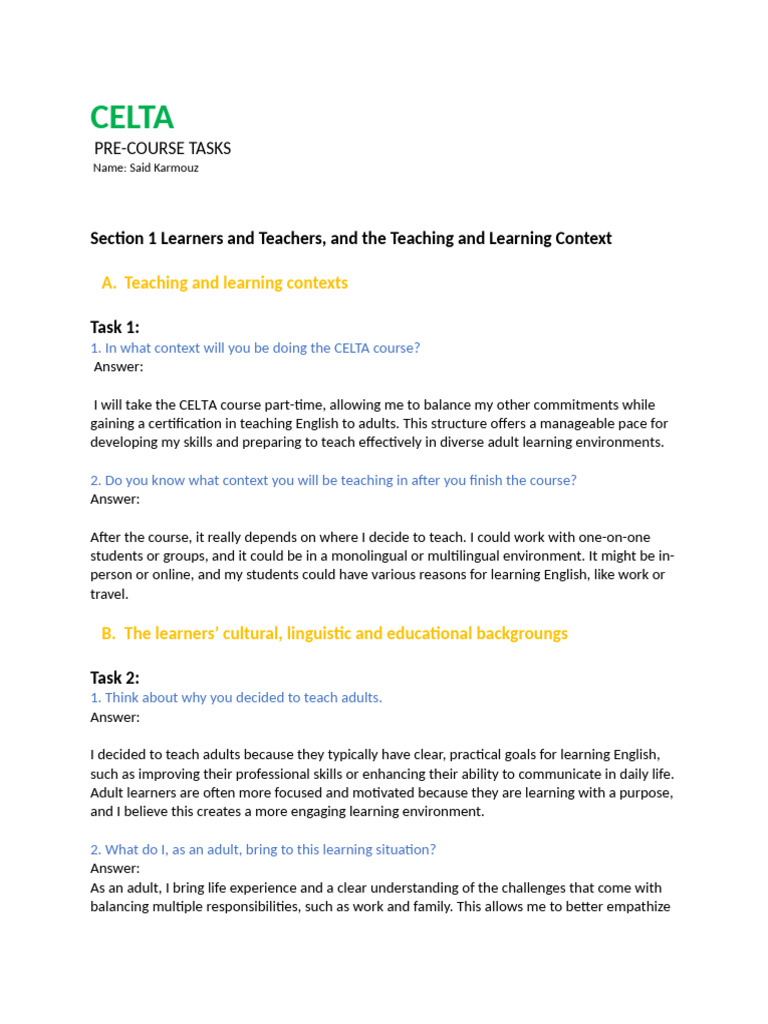 CELTA

PRE-COURSE TASKS

Name: Said Karmouz

Section 1 Learners and Teachers, and the Teaching and Learning Context

A. Teaching and learning contexts

Task 1:

1. In what context will you be doing the CELTA course?

Answer:

I will take the CELTA course part-time, allowing me to balance my other commitments while gaining a certification in teaching English to adults. This structure offers a manageable pace for developing my skills and preparing to teach effectively in diverse adult learning environments.

2. Do you know what context you will be teaching in after you finish the course?

Answer:

After the course, it really depends on where I decide to teach. I could work with one-on-one students or groups, and it could be in a monolingual or multilingual environment. It might be in-person or online, and my students could have various reasons for learning English, like work or travel.

B. The learners' cultural, linguistic and educational backgroungs

Task 2:

1. Think about why you decided to teach adults.

Answer:

I decided to teach adults because they typically have clear, practical goals for learning English, such as improving their professional skills or enhancing their ability to communicate in daily life. Adult learners are often more focused and motivated because they are learning with a purpose, and I believe this creates a more engaging learning environment.

2. What do I, as an adult, bring to this learning situation?

Answer:

As an adult, I bring life experience and a clear understanding of the challenges that come with balancing multiple responsibilities, such as work and family. This allows me to better empathize